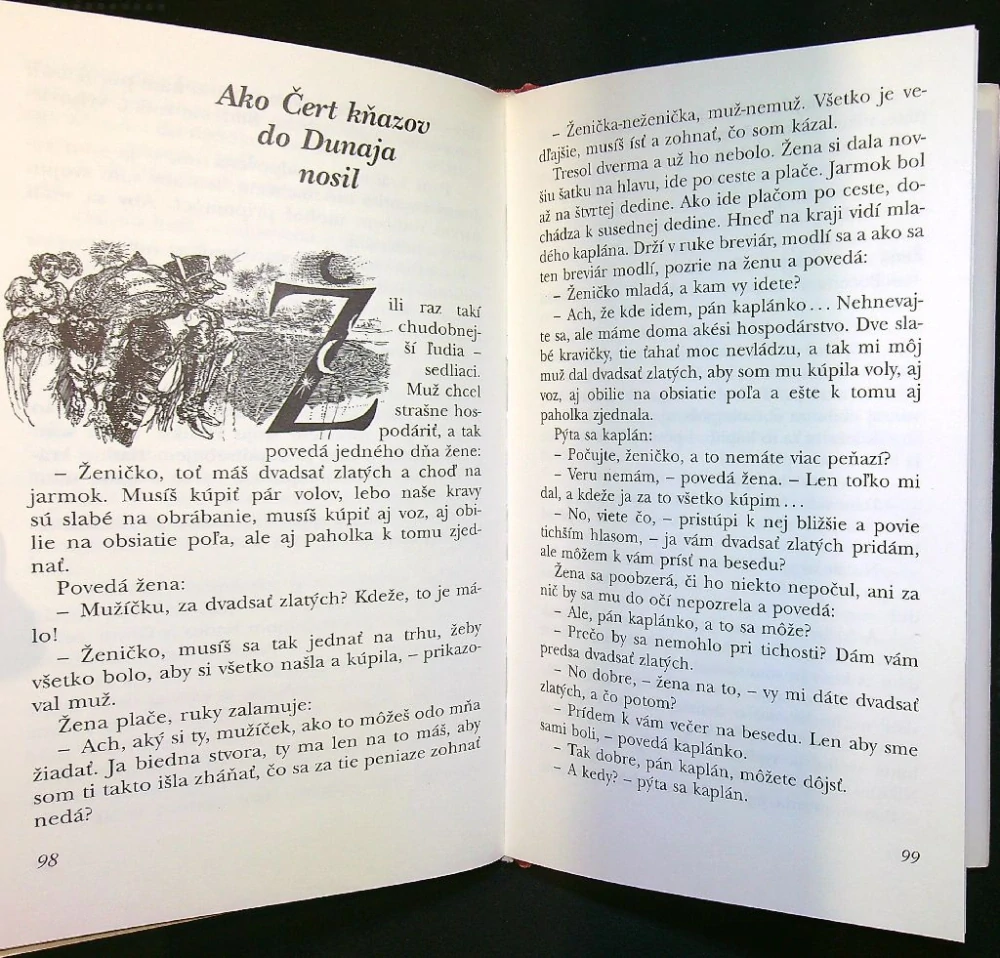 Ako Čert kňazov do Dunaja nosil

Žili raz takí chudobnejší ľudia – sedliaci. Muž chcel strašne hospodáriť, a tak povedá jedného dňa žene:

– Ženičko, toť máš dvadsať zlatých a choď na jarmok. Musíš kúpiť pár volov, lebo naše kravy sú slabé na obrábanie, musíš kúpiť aj voz, aj obilie na obsiatie poľa, ale aj paholka k tomu zjednať.

Povedá žena:

– Mužíčku, za dvadsať zlatých? Kdeže, to je málo!

– Ženičko, musíš sa tak jednať na trhu, žeby všetko bolo, aby si všetko našla a kúpila, – prikazoval muž.

Žena plače, ruky zalamuje:

– Ach, aký si ty, mužíček, ako to môžeš odo mňa žiadať. Ja biedna stvora, ty ma len na to máš, aby som ti takto išla zháňať, čo sa za tie peniaze zohnať nedá?

98

– Ženička-neženička, muž-nemuž. Všetko je vedľajšie, musíš ísť a zohnať, čo som kázal.

Tresol dverma a už ho nebolo. Žena si dala novšiu šatku na hlavu, ide po ceste a plače. Jarmok bol až na štvrtej dedine. Ako ide plačom po ceste, dochádza k susednej dedine. Hneď na kraji vidí mladého kaplána. Drží v ruke breviár, modlí sa a ako sa ten breviár modlí, pozrie na ženu a povedá:

– Ženičko mladá, a kam vy idete?

– Ach, že kde idem, pán kaplánko... Nehnevajte sa, ale máme doma akési hospodárstvo. Dve slabé kravičky, tie ťahať moc nevládzu, a tak mi môj muž dal dvadsať zlatých, aby som mu kúpila voly, aj voz, aj obilie na obsiatie poľa a ešte k tomu aj paholka zjednala.

Pýta sa kaplán:

– Počujte, ženičko, a to nemáte viac peňazí?

– Veru nemám, – povedá žena. – Len toľko mi dal, a kdeže ja za to všetko kúpim...

– No, viete čo, – pristúpi k nej bližšie a povie tichším hlasom, – ja vám dvadsať zlatých pridám, ale môžem k vám prísť na besedu?

Žena sa poobzerá, či ho niekto nepočul, ani za nič by sa mu do očí nepozrela a povedá:

– Ale, pán kaplánko, a to sa môže?

– Prečo by sa nemohlo pri tichosti? Dám vám predsa dvadsať zlatých.

– No dobre, – žena na to, – vy mi dáte dvadsať zlatých, a čo potom?

– Prídem k vám večer na besedu. Len aby sme sami boli, – povedá kaplánko.

– Tak dobre, pán kaplán, môžete dôjsť.

– A kedy? – pýta sa kaplán.

99